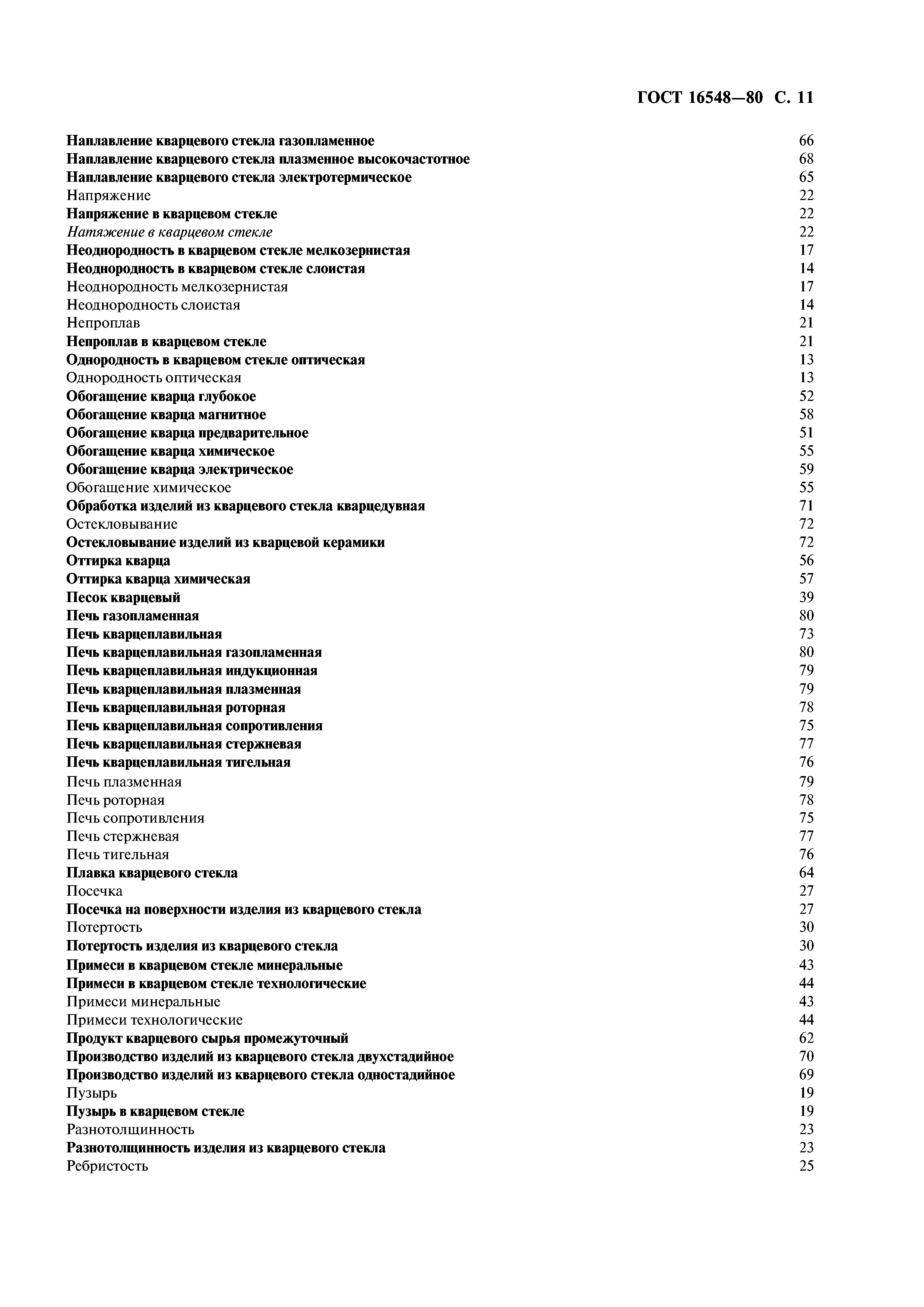 ГОСТ 16548—80 С. 11

Наплавление кварцевого стекла газопламенное 66
Наплавление кварцевого стекла плазменное высокочастотное 68
Наплавление кварцевого стекла электротермическое 65
Напряжение 22
Напряжение в кварцевом стекле 22
Натяжение в кварцевом стекле 22
Неоднородность в кварцевом стекле мелкозернистая 17
Неоднородность в кварцевом стекле слоистая 14
Неоднородность мелкозернистая 17
Неоднородность слоистая 14
Непроплав 21
Непроплав в кварцевом стекле 21
Однородность в кварцевом стекле оптическая 13
Однородность оптическая 13
Обогащение кварца глубокое 52
Обогащение кварца магнитное 58
Обогащение кварца предварительное 51
Обогащение кварца химическое 55
Обогащение кварца электрическое 59
Обогащение химическое 55
Обработка изделий из кварцевого стекла кварцедувная 71
Остекловывание 72
Остекловывание изделий из кварцевой керамики 72
Оттирка кварца 56
Оттирка кварца химическая 57
Песок кварцевый 39
Печь газопламенная 80
Печь кварцеплавильная 73
Печь кварцеплавильная газопламенная 80
Печь кварцеплавильная индукционная 79
Печь кварцеплавильная плазменная 79
Печь кварцеплавильная роторная 78
Печь кварцеплавильная сопротивления 75
Печь кварцеплавильная стержневая 77
Печь кварцеплавильная тигельная 76
Печь плазменная 79
Печь роторная 78
Печь сопротивления 75
Печь стержневая 77
Печь тигельная 76
Плавка кварцевого стекла 64
Посечка 27
Посечка на поверхности изделия из кварцевого стекла 27
Потертость 30
Потертость изделия из кварцевого стекла 30
Примеси в кварцевом стекле минеральные 43
Примеси в кварцевом стекле технологические 44
Примеси минеральные 43
Примеси технологические 44
Продукт кварцевого сырья промежуточный 62
Производство изделий из кварцевого стекла двухстадийное 70
Производство изделий из кварцевого стекла одностадийное 69
Пузырь 19
Пузырь в кварцевом стекле 19
Разнотолщинность 23
Разнотолщинность изделия из кварцевого стекла 23
Ребристость 25